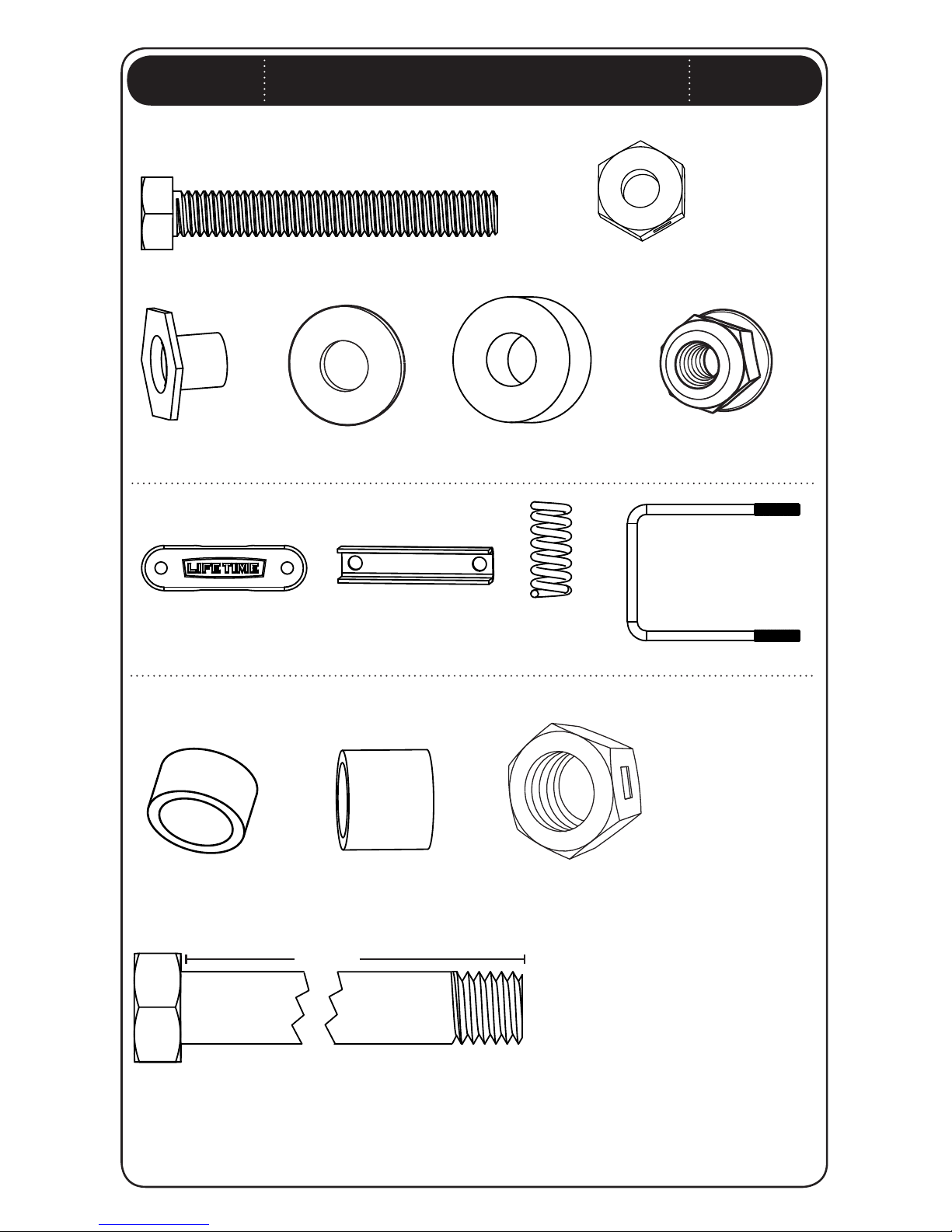 LIFETIME